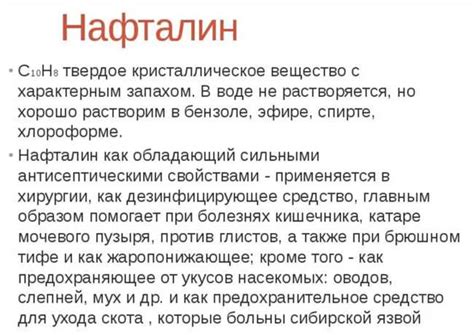 Нафталин

• $C_{10}H_8$ твердое кристаллическое вещество с характерным запахом. В воде не растворяется, но хорошо растворим в бензоле, эфире, спирте, хлороформе.

• Нафталин как обладающий сильными антисептическими свойствами - применяется в хирургии, как дезинфицирующее средство, главным образом помогает при болезнях кишечника, катаре мочевого пузыря, против глистов, а также при брюшном тифе и как жаропонижающее; кроме того - как предохраняющее от укусов насекомых: оводов, слепней, мух и др. и как предохранительное средство для ухода скота , которые больны сибирской язвой